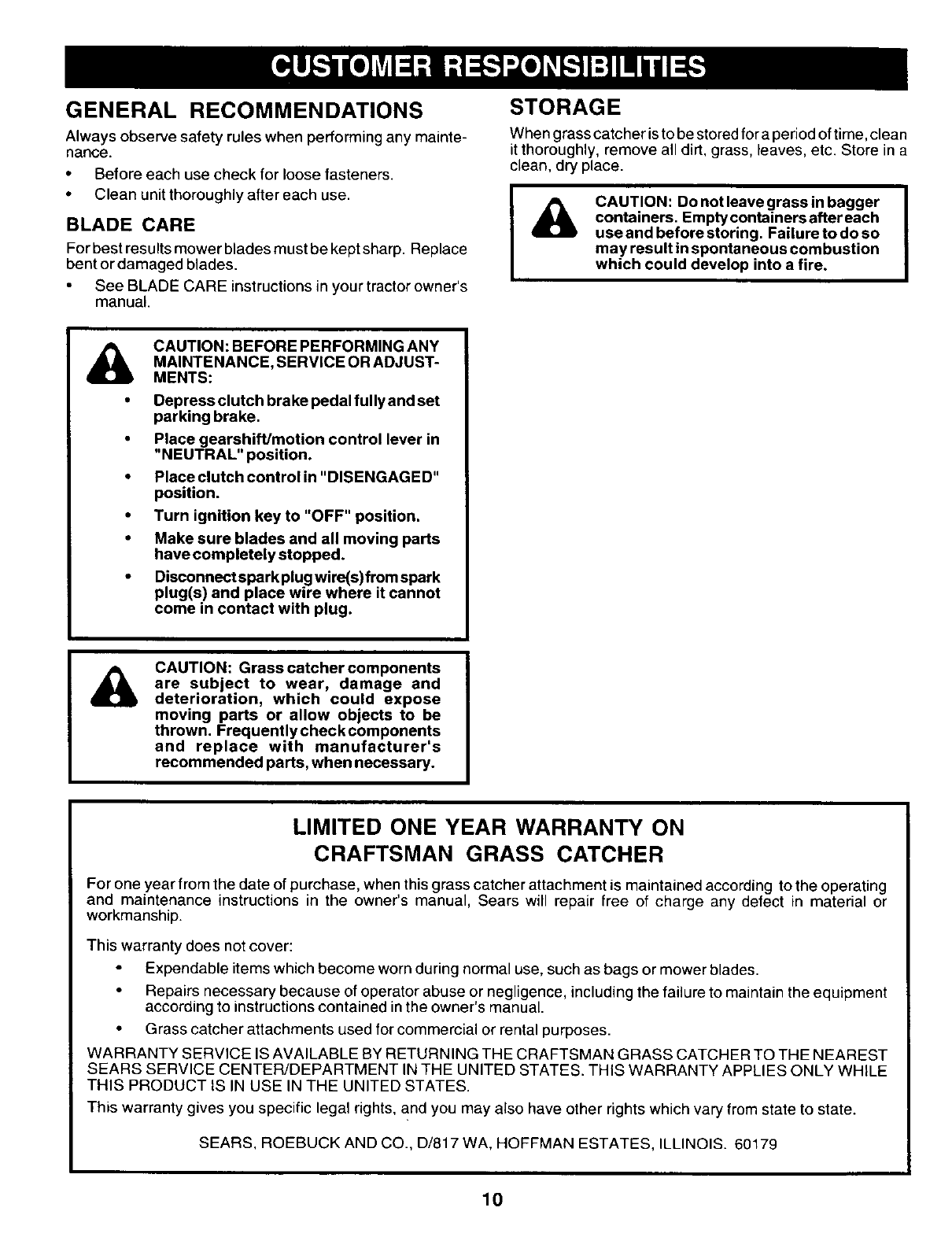 CUSTOMER RESPONSIBILITIES

GENERAL RECOMMENDATIONS

Always observe safety rules when performing any maintenance.

• Before each use check for loose fasteners.
• Clean unit thoroughly after each use.

BLADE CARE

For best results mower blades must be kept sharp. Replace bent or damaged blades.

• See BLADE CARE instructions in your tractor owner's manual.

CAUTION: BEFORE PERFORMING ANY MAINTENANCE, SERVICE OR ADJUSTMENTS:

• Depress clutch brake pedal fully and set parking brake.
• Place gearshift/motion control lever in "NEUTRAL" position.
• Place clutch control in "DISENGAGED" position.
• Turn ignition key to "OFF" position.
• Make sure blades and all moving parts have completely stopped.
• Disconnect spark plug wire(s) from spark plug(s) and place wire where it cannot come in contact with plug.

CAUTION: Grass catcher components are subject to wear, damage and deterioration, which could expose moving parts or allow objects to be thrown. Frequently check components and replace with manufacturer's recommended parts, when necessary.

STORAGE

When grass catcher is to be stored for a period of time, clean it thoroughly, remove all dirt, grass, leaves, etc. Store in a clean, dry place.

CAUTION: Do not leave grass in bagger containers. Empty containers after each use and before storing. Failure to do so may result in spontaneous combustion which could develop into a fire.

LIMITED ONE YEAR WARRANTY ON
CRAFTSMAN GRASS CATCHER

For one year from the date of purchase, when this grass catcher attachment is maintained according to the operating and maintenance instructions in the owner's manual, Sears will repair free of charge any defect in material or workmanship.

This warranty does not cover:

• Expendable items which become worn during normal use, such as bags or mower blades.
• Repairs necessary because of operator abuse or negligence, including the failure to maintain the equipment according to instructions contained in the owner's manual.
• Grass catcher attachments used for commercial or rental purposes.

WARRANTY SERVICE IS AVAILABLE BY RETURNING THE CRAFTSMAN GRASS CATCHER TO THE NEAREST SEARS SERVICE CENTER/DEPARTMENT IN THE UNITED STATES. THIS WARRANTY APPLIES ONLY WHILE THIS PRODUCT IS IN USE IN THE UNITED STATES.

This warranty gives you specific legal rights, and you may also have other rights which vary from state to state.

SEARS, ROEBUCK AND CO., D/817 WA, HOFFMAN ESTATES, ILLINOIS. 60179

10